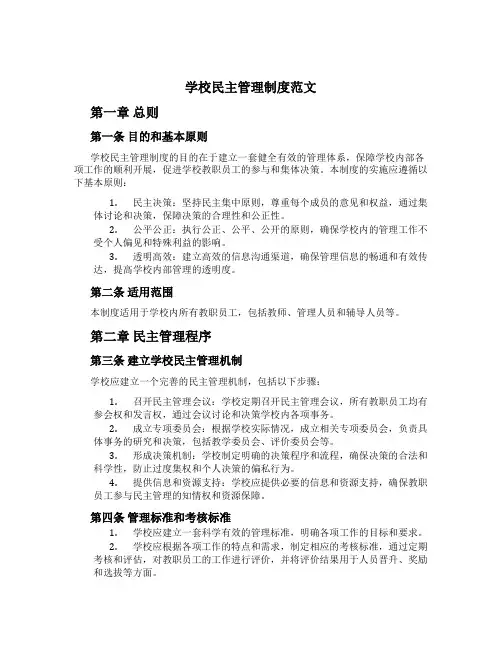 学校民主管理制度范文

第一章 总则

第一条 目的和基本原则

学校民主管理制度的目的在于建立一套健全有效的管理体系，保障学校内部各项工作的顺利开展，促进学校教职员工的参与和集体决策。本制度的实施应遵循以下基本原则：

1. 民主决策：坚持民主集中原则，尊重每个成员的意见和权益，通过集体讨论和决策，保障决策的合理性和公正性。

2. 公平公正：执行公正、公平、公开的原则，确保学校内的管理工作不受个人偏见和特殊利益的影响。

3. 透明高效：建立高效的信息沟通渠道，确保管理信息的畅通和有效传达，提高学校内部管理的透明度。

第二条 适用范围

本制度适用于学校内所有教职员工，包括教师、管理人员和辅导人员等。

第二章 民主管理程序

第三条 建立学校民主管理机制

学校应建立一个完善的民主管理机制，包括以下步骤：

1. 召开民主管理会议：学校定期召开民主管理会议，所有教职员工均有参会权和发言权，通过会议讨论和决策学校内各项事务。

2. 成立专项委员会：根据学校实际情况，成立相关专项委员会，负责具体事务的研究和决策，包括教学委员会、评价委员会等。

3. 形成决策机制：学校制定明确的决策程序和流程，确保决策的合法和科学性，防止过度集权和个人决策的偏私行为。

4. 提供信息和资源支持：学校应提供必要的信息和资源支持，确保教职员工参与民主管理的知情权和资源保障。

第四条 管理标准和考核标准

1. 学校应建立一套科学有效的管理标准，明确各项工作的目标和要求。

2. 学校应根据各项工作的特点和需求，制定相应的考核标准，通过定期考核和评估，对教职员工的工作进行评价，并将评价结果用于人员晋升、奖励和选拔等方面。